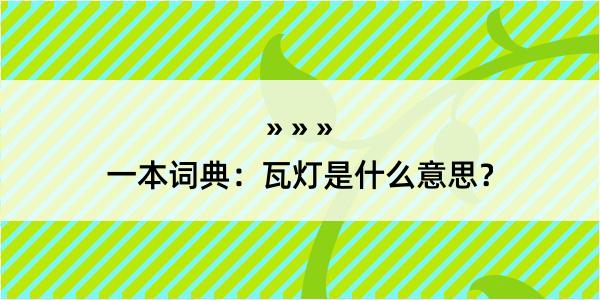 » » »
一本词典：瓦灯是什么意思？